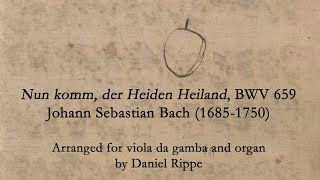 Nun komm, der Heiden Heiland, BWV 659
Johann Sebastian Bach (1685-1750)

Arranged for viola da gamba and organ
by Daniel Rippe